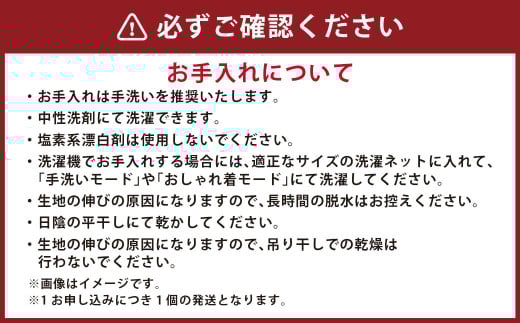 必ずご確認ください

お手入れについて

・お手入れは手洗いを推奨いたします。
・中性洗剤にて洗濯できます。
・塩素系漂白剤は使用しないでください。
・洗濯機でお手入れする場合には、適正なサイズの洗濯ネットに入れて、「手洗いモード」や「おしゃれ着モード」にて洗濯してください。
・生地の伸びの原因になりますので、長時間の脱水はお控えください。
・日陰の平干しにて乾かしてください。
・生地の伸びの原因になりますので、吊り干しでの乾燥は行わないでください。

※画像はイメージです。
※1お申し込みにつき1個の発送となります。